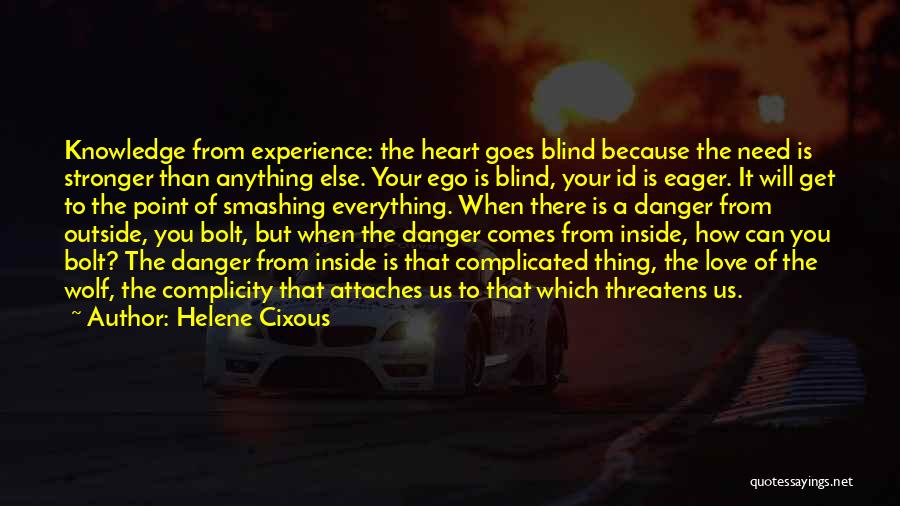 Knowledge from experience: the heart goes blind because the need is stronger than anything else. Your ego is blind, your id is eager. It will get to the point of smashing everything. When there is a danger from outside, you bolt, but when the danger comes from inside, how can you bolt? The danger from inside is that complicated thing, the love of the wolf, the complicity that attaches us to that which threatens us.

~ Author: Helene Cixous

quotessayings.net